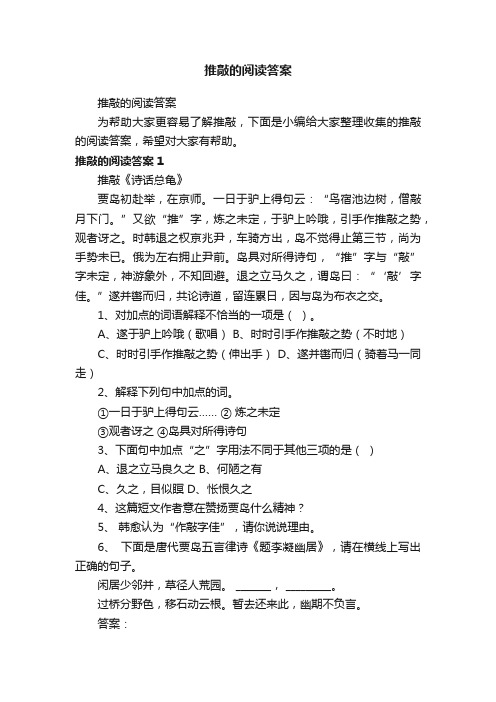 推敲的阅读答案

推敲的阅读答案

为帮助大家更容易了解推敲，下面是小编给大家整理收集的推敲的阅读答案，希望对大家有帮助。

推敲的阅读答案 1

推敲《诗话总龟》

贾岛初赴举，在京师。一日于驴上得句云：“鸟宿池边树，僧敲月下门。”又欲“推”字，炼之未定，于驴上吟哦，引手作推敲之势，观者讶之。时韩退之权京兆尹，车骑方出，岛不觉得止第三节，尚为手势未已。俄为左右拥止尹前。岛具对所得诗句，“推”字与“敲”字未定，神游象外，不知回避。退之立马久之，谓岛曰：“‘敲’字佳。”遂并辔而归，共论诗道，留连累日，因与岛为布衣之交。

1、对加点的词语解释不恰当的一项是（ ）。

A、遂于驴上吟哦（歌唱） B、时时引手作推敲之势（不时地）

C、时时引手作推敲之势（伸出手） D、遂并辔而归（骑着马一同走）

2、解释下列句中加点的词。

①一日于驴上得句云…… ② 炼之未定

③观者讶之 ④岛具对所得诗句

3、下面句中加点“之”字用法不同于其他三项的是（ ）

A、退之立马良久之 B、何陋之有

C、久之，目似瞑 D、怅恨久之

4、这篇短文作者意在赞扬贾岛什么精神？

5、 韩愈认为“作敲字佳”，请你说说理由。

6、 下面是唐代贾岛五言律诗《题李凝幽居》，请在横线上写出正确的句子。

闲居少邻并，草径人荒园。 ______，________。

过桥分野色，移石动云根。暂去还来此，幽期不负言。

答案：